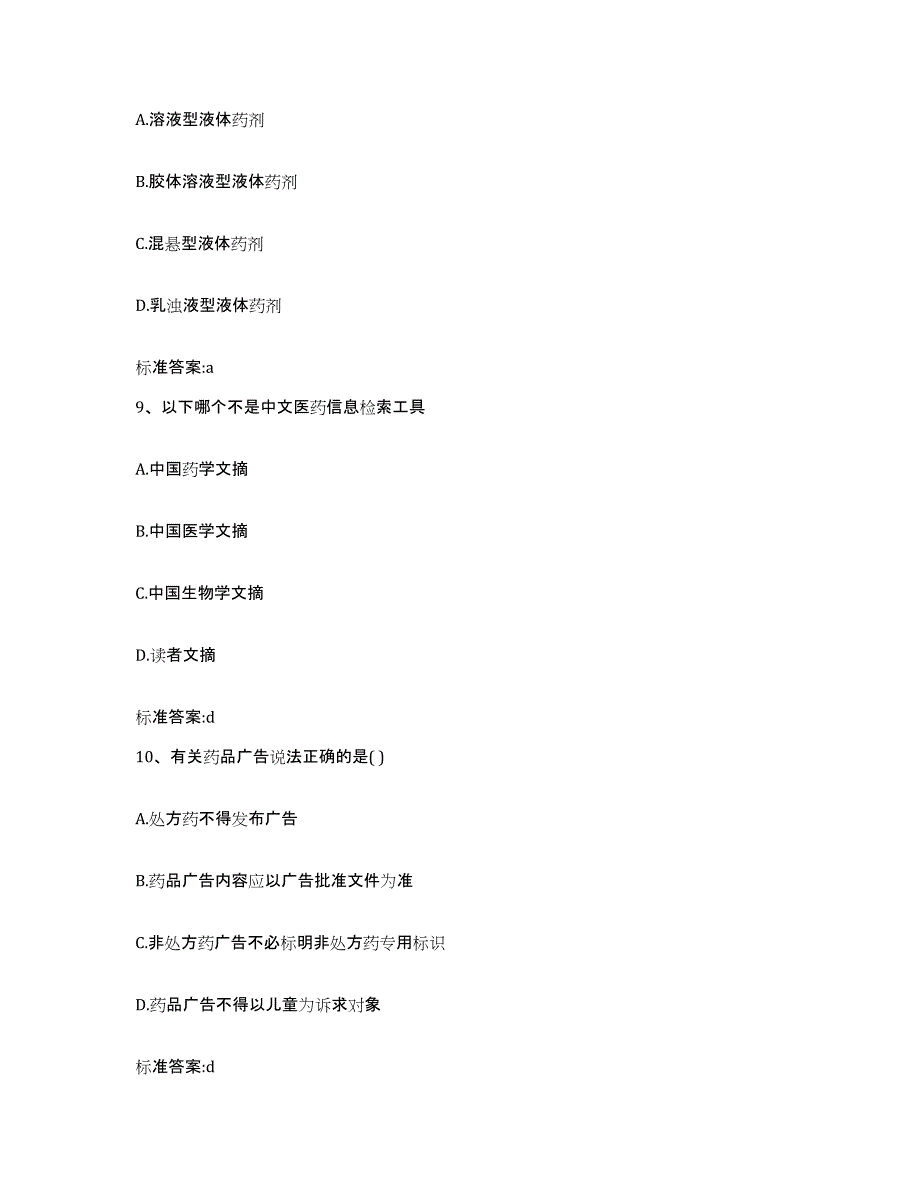 A.溶液型液体药剂

B.胶体溶液型液体药剂

C.混悬型液体药剂

D.乳浊液型液体药剂

标准答案:a

9、以下哪个不是中文医药信息检索工具

A.中国药学文摘

B.中国医学文摘

C.中国生物学文摘

D.读者文摘

标准答案:d

10、有关药品广告说法正确的是( )

A.处方药不得发布广告

B.药品广告内容应以广告批准文件为准

C.非处方药广告不必标明非处方药专用标识

D.药品广告不得以儿童为诉求对象

标准答案:d